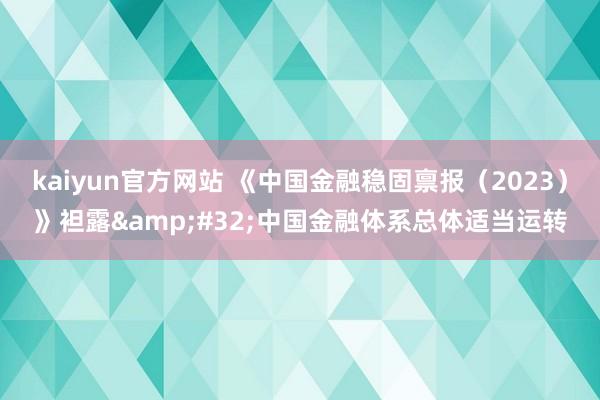 kaiyun官方网站 《中国金融稳固禀报（2023）》袒露&amp;#32;中国金融体系总体适当运转